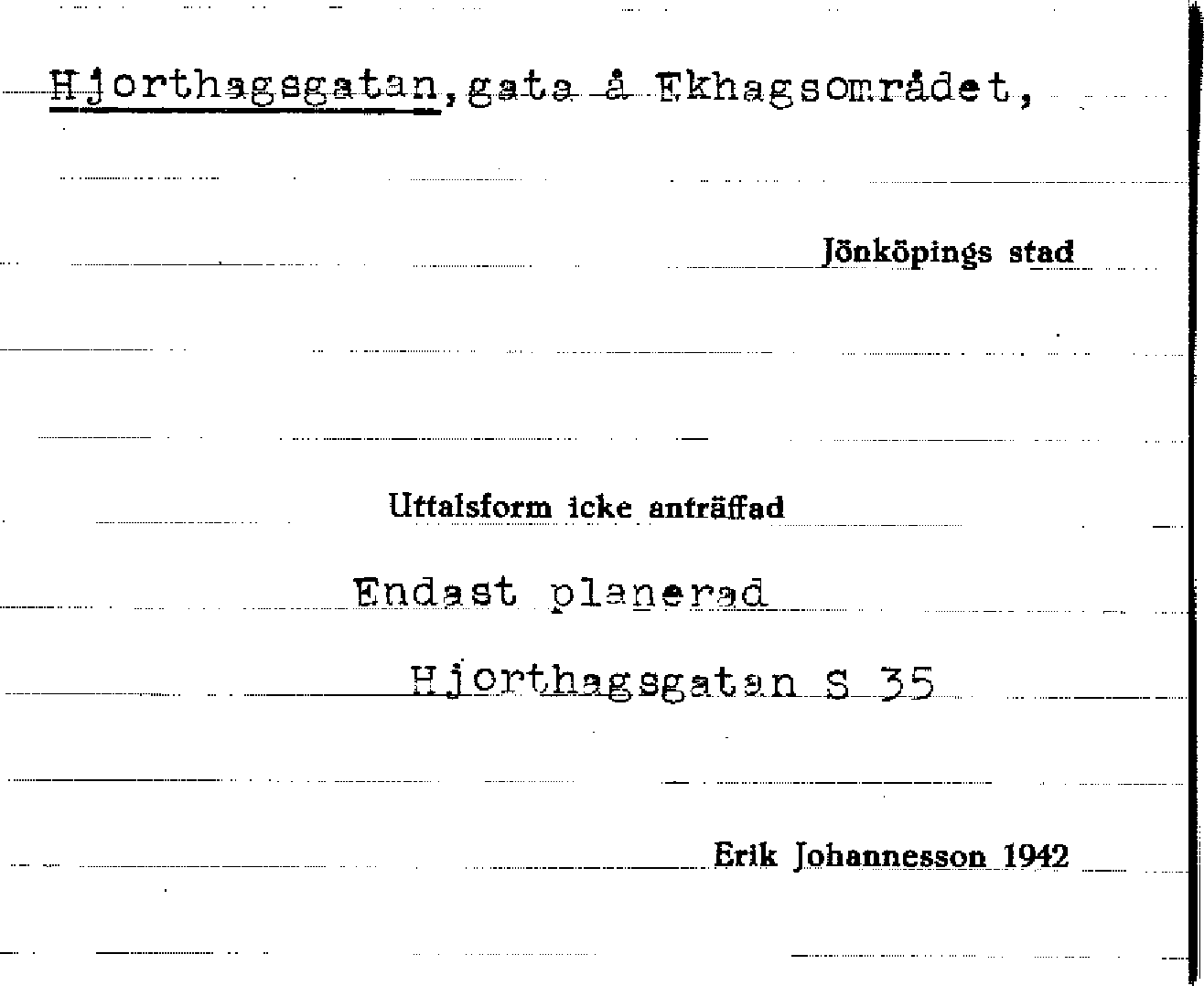 Hjorthagsgatan, gata å Ekhagsområdet,

Jönköpings stad

Uttalsform icke anträffad

Endast planerad

Hjorthagsgatan S 35

Erik Johannesson 1942